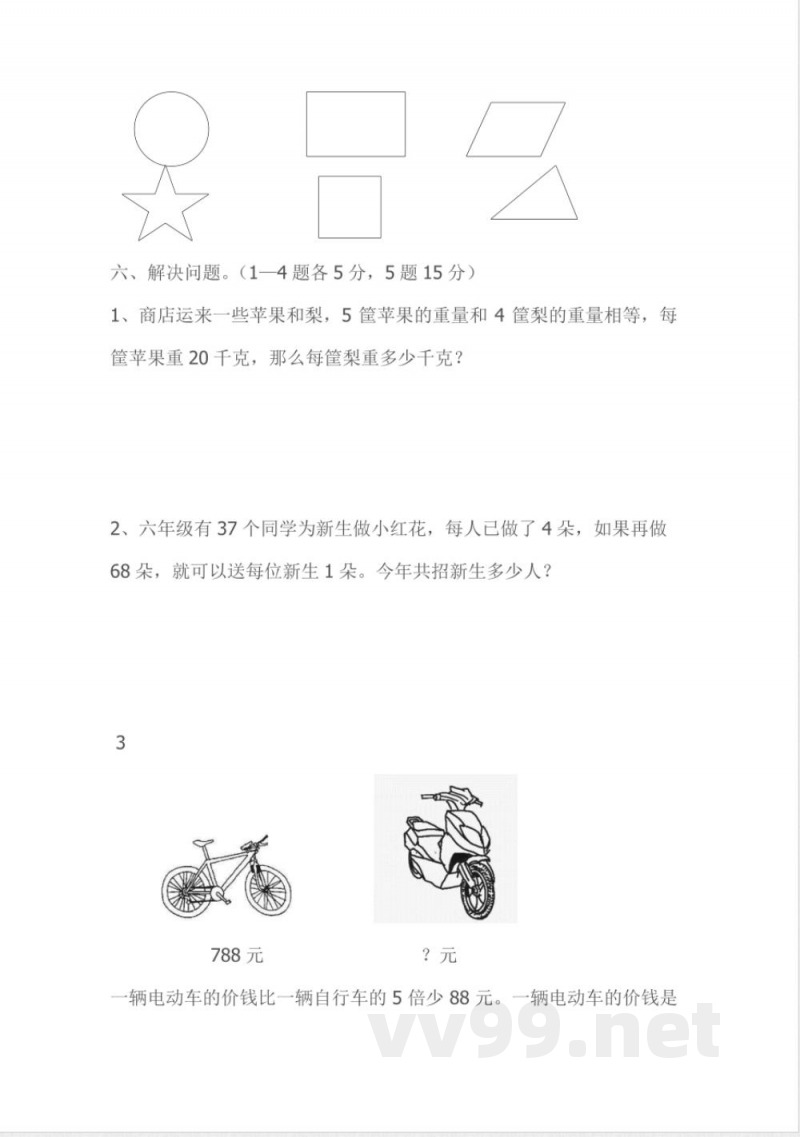 六、解决问题。（1—4题各5分，5题15分）

1、商店运来一些苹果和梨，5筐苹果的重量和4筐梨的重量相等，每筐苹果重20千克，那么每筐梨重多少千克？

2、六年级有37个同学为新生做小红花，每人已做了4朵，如果再做68朵，就可以送每位新生1朵。今年共招新生多少人？

3

788元

？元

一辆电动车的价钱比一辆自行车的5倍少88元。一辆电动车的价钱是

vv99.net